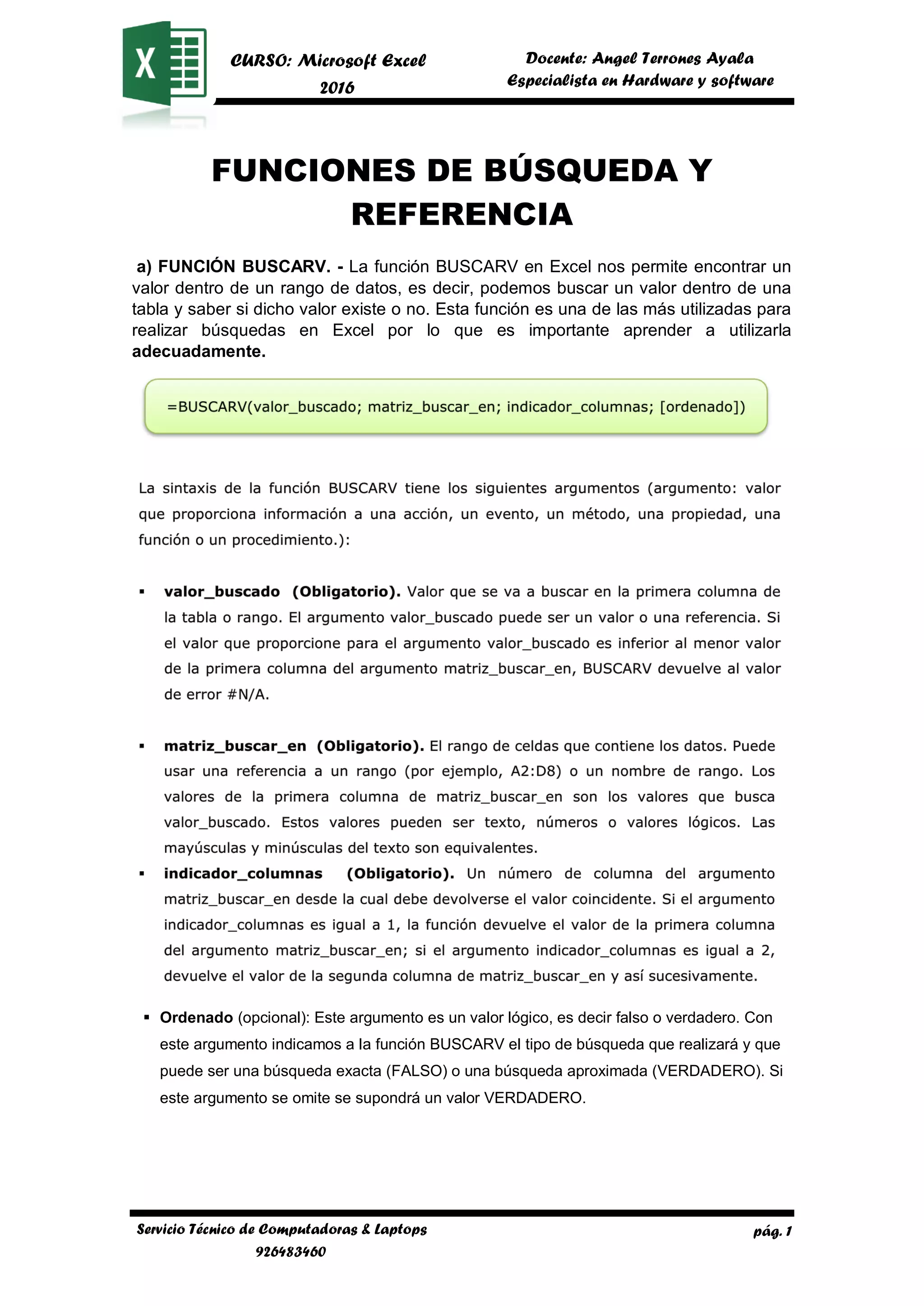 X

CURSO: Microsoft Excel 2016

Docente: Angel Terrones Ayala
Especialista en Hardware y software

FUNCIONES DE BÚSQUEDA Y REFERENCIA

a) FUNCIÓN BUSCARV. - La función BUSCARV en Excel nos permite encontrar un valor dentro de un rango de datos, es decir, podemos buscar un valor dentro de una tabla y saber si dicho valor existe o no. Esta función es una de las más utilizadas para realizar búsquedas en Excel por lo que es importante aprender a utilizarla adecuadamente.

=BUSCARV(valor_buscado; matriz_buscar_en; indicador_columnas; [ordenado])

La sintaxis de la función BUSCARV tiene los siguientes argumentos (argumento: valor que proporciona información a una acción, un evento, un método, una propiedad, una función o un procedimiento.):

▪ valor_buscado (Obligatorio). Valor que se va a buscar en la primera columna de la tabla o rango. El argumento valor_buscado puede ser un valor o una referencia. Si el valor que proporcione para el argumento valor_buscado es inferior al menor valor de la primera columna del argumento matriz_buscar_en, BUSCARV devuelve al valor de error #N/A.

▪ matriz_buscar_en (Obligatorio). El rango de celdas que contiene los datos. Puede usar una referencia a un rango (por ejemplo, A2:D8) o un nombre de rango. Los valores de la primera columna de matriz_buscar_en son los valores que busca valor_buscado. Estos valores pueden ser texto, números o valores lógicos. Las mayúsculas y minúsculas del texto son equivalentes.

▪ indicador_columnas (Obligatorio). Un número de columna del argumento matriz_buscar_en desde la cual debe devolverse el valor coincidente. Si el argumento indicador_columnas es igual a 1, la función devuelve el valor de la primera columna del argumento matriz_buscar_en; si el argumento indicador_columnas es igual a 2, devuelve el valor de la segunda columna de matriz_buscar_en y así sucesivamente.

▪ Ordenado (opcional): Este argumento es un valor lógico, es decir falso o verdadero. Con este argumento indicamos a la función BUSCARV el tipo de búsqueda que realizará y que puede ser una búsqueda exacta (FALSO) o una búsqueda aproximada (VERDADERO). Si este argumento se omite se supondrá un valor VERDADERO.

Servicio Técnico de Computadoras & Laptops
926483460

pág. 1